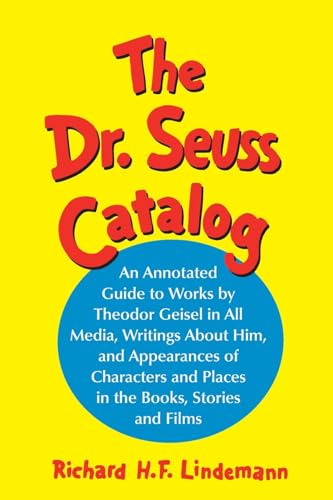 The Dr. Seuss Catalog

An Annotated Guide to Works by Theodor Geisel in All Media, Writings About Him, and Appearances of Characters and Places in the Books, Stories and Films

Richard H.F. Lindemann